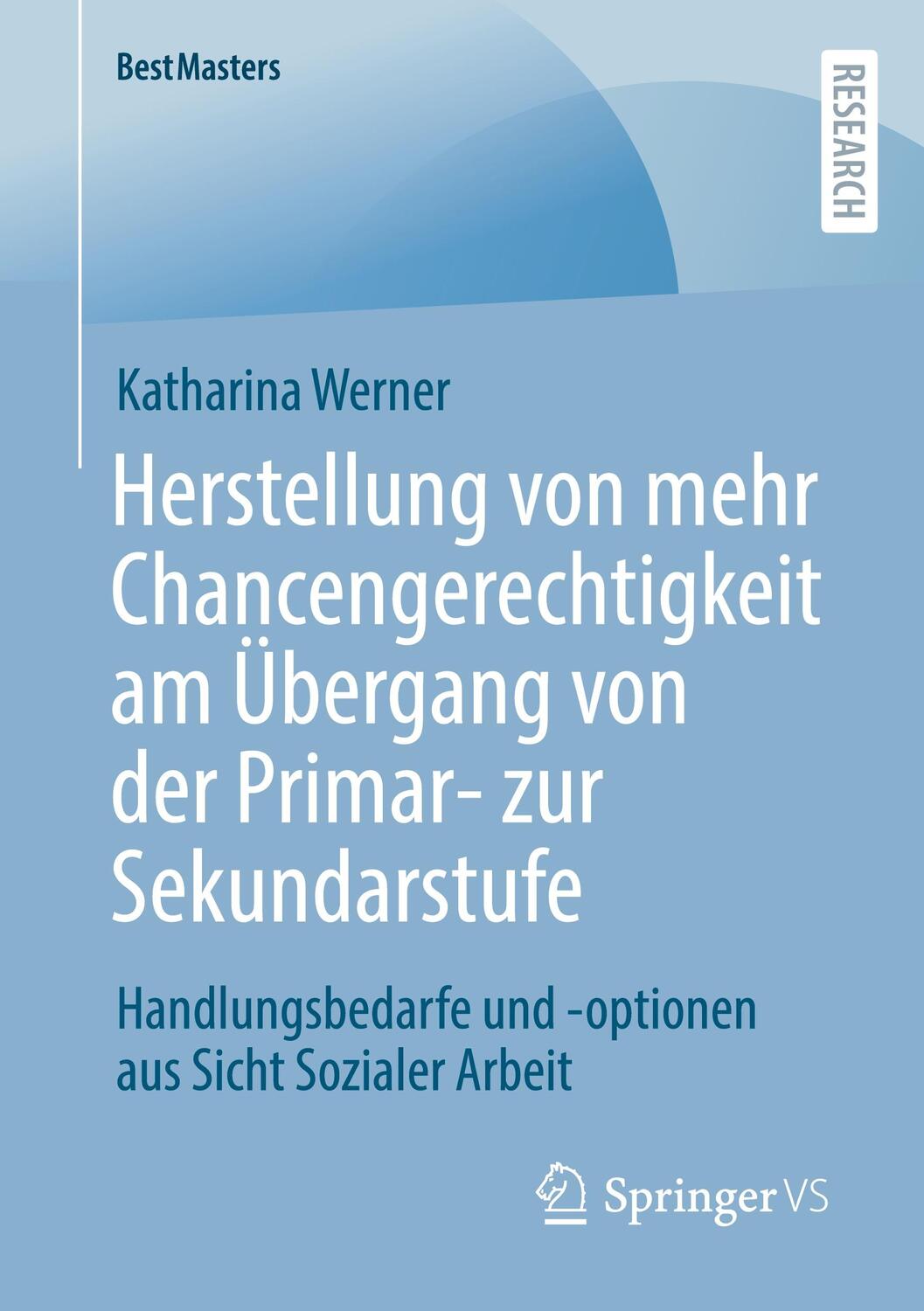 BestMasters

RESEARCH

Katharina Werner

Herstellung von mehr Chancengerechtigkeit am Übergang von der Primar- zur Sekundarstufe

Handlungsbedarfe und -optionen aus Sicht Sozialer Arbeit

Springer VS